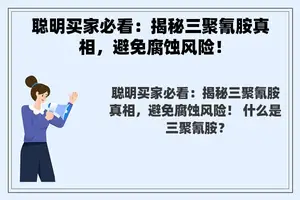 聪明买家必看：揭秘三聚氰胺真相，避免腐蚀风险！

聪明买家必看：揭秘三聚氰胺真相，避免腐蚀风险！ 什么是三聚氰胺？